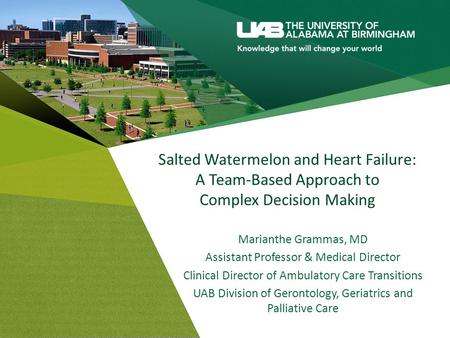 UAB THE UNIVERSITY OF ALABAMA AT BIRMINGHAM
Knowledge that will change your world

Salted Watermelon and Heart Failure: A Team-Based Approach to Complex Decision Making

Marianthe Grammas, MD
Assistant Professor & Medical Director
Clinical Director of Ambulatory Care Transitions
UAB Division of Gerontology, Geriatrics and Palliative Care